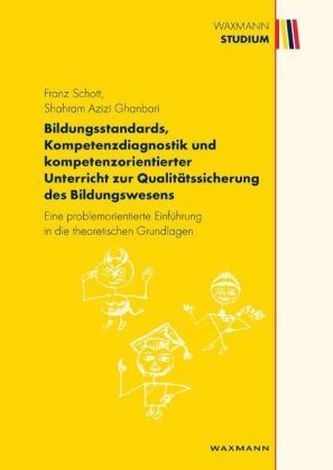 WAXMANN
STUDIUM

Franz Schott,
Shahram Azizi Ghanbari

Bildungsstandards, Kompetenzdiagnostik und kompetenzorientierter Unterricht zur Qualitätssicherung des Bildungswesens

Eine problemorientierte Einführung in die theoretischen Grundlagen

WAXMANN